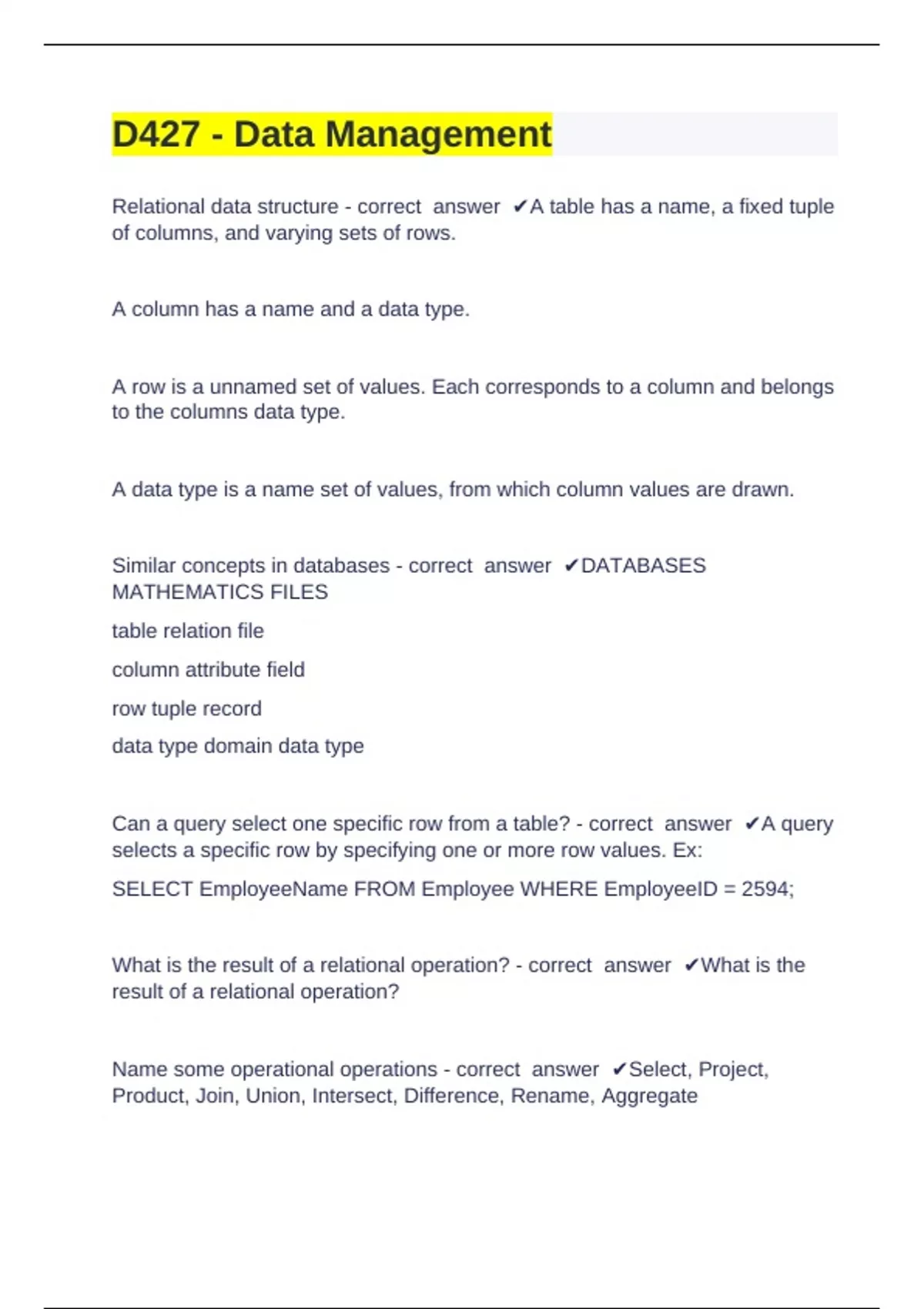 D427 - Data Management

Relational data structure - correct answer ✔A table has a name, a fixed tuple of columns, and varying sets of rows.

A column has a name and a data type.

A row is a unnamed set of values. Each corresponds to a column and belongs to the columns data type.

A data type is a name set of values, from which column values are drawn.

Similar concepts in databases - correct answer ✔DATABASES MATHEMATICS FILES

table relation file

column attribute field

row tuple record

data type domain data type

Can a query select one specific row from a table? - correct answer ✔A query selects a specific row by specifying one or more row values. Ex:

SELECT EmployeeName FROM Employee WHERE EmployeeID = 2594;

What is the result of a relational operation? - correct answer ✔What is the result of a relational operation?

Name some operational operations - correct answer ✔Select, Project, Product, Join, Union, Intersect, Difference, Rename, Aggregate